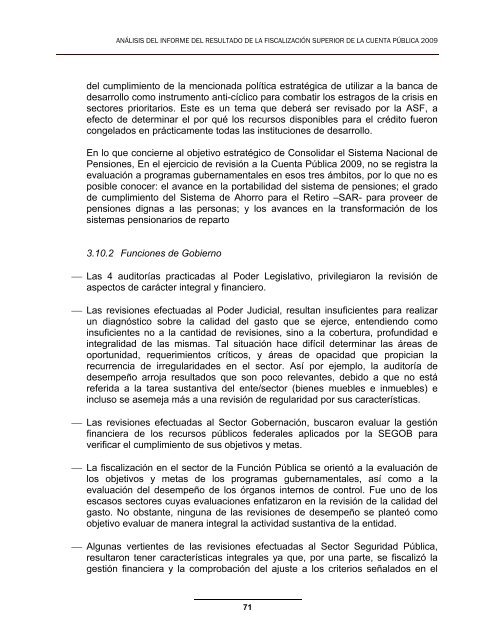 ANÁLISIS DEL INFORME DEL RESULTADO DE LA FISCALIZACIÓN SUPERIOR DE LA CUENTA PÚBLICA 2009

del cumplimiento de la mencionada política estratégica de utilizar a la banca de desarrollo como instrumento anti-cíclico para combatir los estragos de la crisis en sectores prioritarios. Este es un tema que deberá ser revisado por la ASF, a efecto de determinar el por qué los recursos disponibles para el crédito fueron congelados en prácticamente todas las instituciones de desarrollo.

En lo que concierne al objetivo estratégico de Consolidar el Sistema Nacional de Pensiones, En el ejercicio de revisión a la Cuenta Pública 2009, no se registra la evaluación a programas gubernamentales en esos tres ámbitos, por lo que no es posible conocer: el avance en la portabilidad del sistema de pensiones; el grado de cumplimiento del Sistema de Ahorro para el Retiro –SAR- para proveer de pensiones dignas a las personas; y los avances en la transformación de los sistemas pensionarios de reparto

3.10.2 Funciones de Gobierno

— Las 4 auditorías practicadas al Poder Legislativo, privilegiaron la revisión de aspectos de carácter integral y financiero.

— Las revisiones efectuadas al Poder Judicial, resultan insuficientes para realizar un diagnóstico sobre la calidad del gasto que se ejerce, entendiendo como insuficientes no a la cantidad de revisiones, sino a la cobertura, profundidad e integralidad de las mismas. Tal situación hace difícil determinar las áreas de oportunidad, requerimientos críticos, y áreas de opacidad que propician la recurrencia de irregularidades en el sector. Así por ejemplo, la auditoría de desempeño arroja resultados que son poco relevantes, debido a que no está referida a la tarea sustantiva del ente/sector (bienes muebles e inmuebles) e incluso se asemeja más a una revisión de regularidad por sus características.

— Las revisiones efectuadas al Sector Gobernación, buscaron evaluar la gestión financiera de los recursos públicos federales aplicados por la SEGOB para verificar el cumplimiento de sus objetivos y metas.

— La fiscalización en el sector de la Función Pública se orientó a la evaluación de los objetivos y metas de los programas gubernamentales, así como a la evaluación del desempeño de los órganos internos de control. Fue uno de los escasos sectores cuyas evaluaciones enfatizaron en la revisión de la calidad del gasto. No obstante, ninguna de las revisiones de desempeño se planteó como objetivo evaluar de manera integral la actividad sustantiva de la entidad.

— Algunas vertientes de las revisiones efectuadas al Sector Seguridad Pública, resultaron tener características integrales ya que, por una parte, se fiscalizó la gestión financiera y la comprobación del ajuste a los criterios señalados en el

71